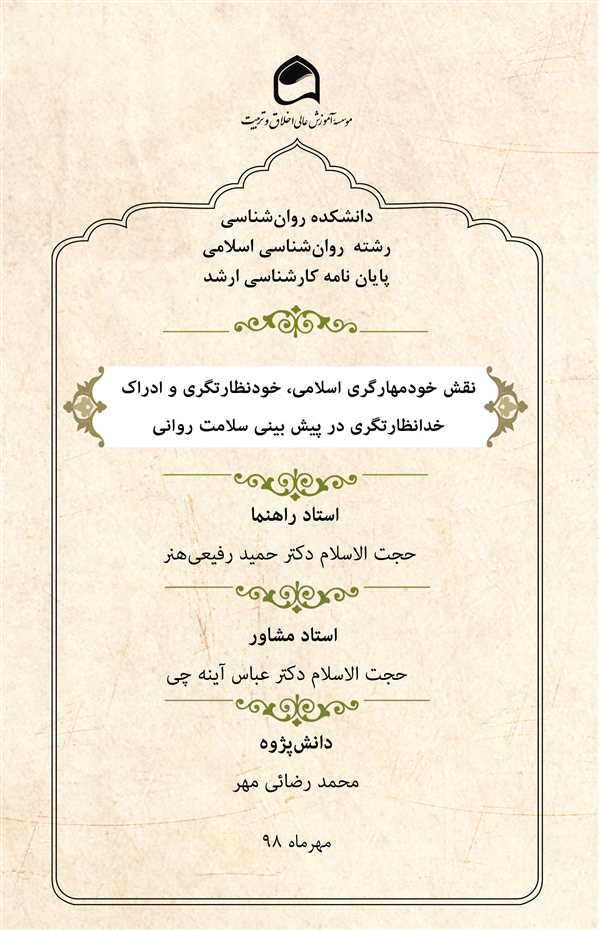 موسسه آموزش عالی اخلاق و تربیت

دانشکده روان‌شناسی
رشته روان‌شناسی اسلامی
پایان نامه کارشناسی ارشد

نقش خودمهارگری اسلامی، خودنظارتگری و ادراک خدانظارتگری در پیش بینی سلامت روانی

استاد راهنما

حجت الاسلام دکتر حمید رفیعی‌هنر

استاد مشاور

حجت الاسلام دکتر عباس آینه چی

دانش‌پژوه

محمد رضائی مهر

مهرماه ۹۸